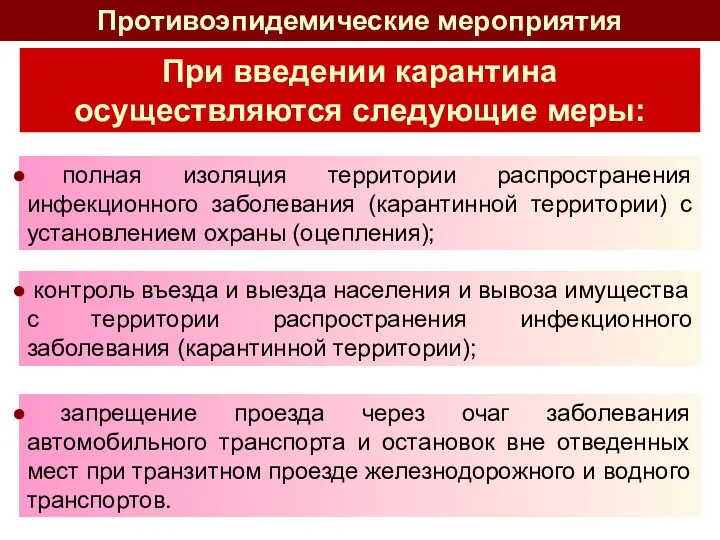 Противоэпидемические мероприятия

При введении карантина осуществляются следующие меры:

● полная изоляция территории распространения инфекционного заболевания (карантинной территории) с установлением охраны (оцепления);

● контроль въезда и выезда населения и вывоза имущества с территории распространения инфекционного заболевания (карантинной территории);

● запрещение проезда через очаг заболевания автомобильного транспорта и остановок вне отведенных мест при транзитном проезде железнодорожного и водного транспортов.